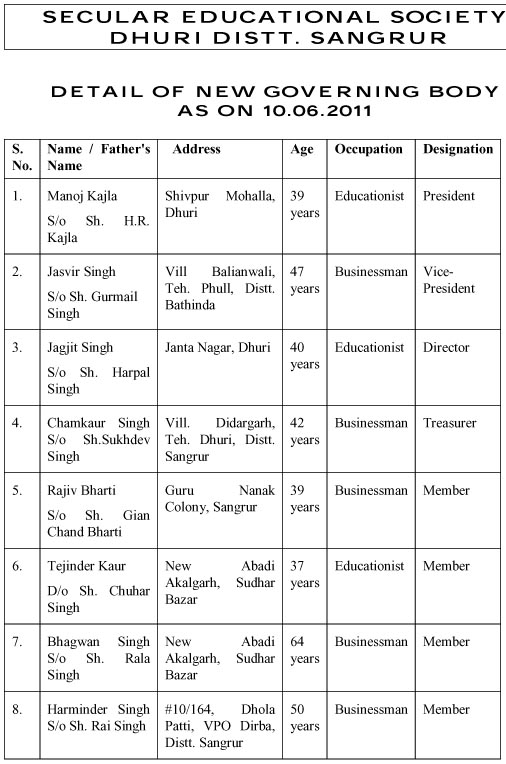 SECULAR EDUCATIONAL SOCIETY
DHURI DISTT. SANGRUR

DETAIL OF NEW GOVERNING BODY
AS ON 10.06.2011

| S. No. | Name / Father's Name | Address | Age | Occupation | Designation |
|---|---|---|---|---|---|
| 1. | Manoj Kajla S/o Sh. H.R. Kajla | Shivpur Mohalla, Dhuri | 39 years | Educationist | President |
| 2. | Jasvir Singh S/o Sh. Gurmail Singh | Vill Balianwali, Teh. Phull, Distt. Bathinda | 47 years | Businessman | Vice-President |
| 3. | Jagjit Singh S/o Sh. Harpal Singh | Janta Nagar, Dhuri | 40 years | Educationist | Director |
| 4. | Chamkaur Singh S/o Sh.Sukhdev Singh | Vill. Didargarh, Teh. Dhuri, Distt. Sangrur | 42 years | Businessman | Treasurer |
| 5. | Rajiv Bharti S/o Sh. Gian Chand Bharti | Guru Nanak Colony, Sangrur | 39 years | Businessman | Member |
| 6. | Tejinder Kaur D/o Sh. Chuhar Singh | New Abadi Akalgarh, Sudhar Bazar | 37 years | Educationist | Member |
| 7. | Bhagwan Singh S/o Sh. Rala Singh | New Abadi Akalgarh, Sudhar Bazar | 64 years | Businessman | Member |
| 8. | Harminder Singh S/o Sh. Rai Singh | #10/164, Dhola Patti, VPO Dirba, Distt. Sangrur | 50 years | Businessman | Member |